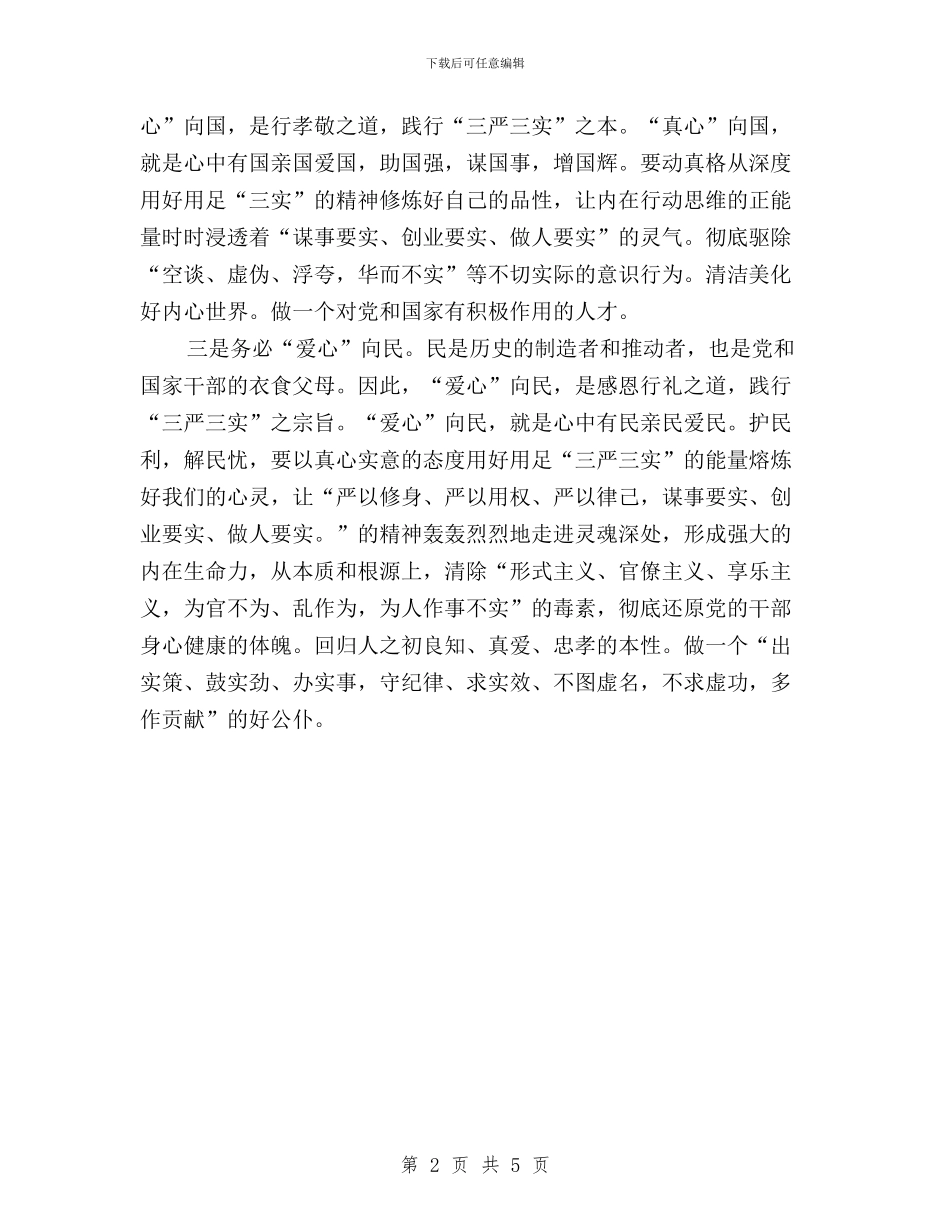 下载后可任意编辑

心”向国，是行孝敬之道，践行“三严三实”之本。“真心”向国，就是心中有国亲国爱国，助国强，谋国事，增国辉。要动真格从深度用好用足“三实”的精神修炼好自己的品性，让内在行动思维的正能量时时浸透着“谋事要实、创业要实、做人要实”的灵气。彻底驱除“空谈、虚伪、浮夸，华而不实”等不切实际的意识行为。清洁美化好内心世界。做一个对党和国家有积极作用的人才。

三是务必“爱心”向民。民是历史的制造者和推动者，也是党和国家干部的衣食父母。因此，“爱心”向民，是感恩行礼之道，践行“三严三实”之宗旨。“爱心”向民，就是心中有民亲民爱民。护民利，解民忧，要以真心实意的态度用好用足“三严三实”的能量熔炼好我们的心灵，让“严以修身、严以用权、严以律己，谋事要实、创业要实、做人要实。”的精神轰轰烈烈地走进灵魂深处，形成强大的内在生命力，从本质和根源上，清除“形式主义、官僚主义、享乐主义，为官不为、乱作为，为人作事不实”的毒素，彻底还原党的干部身心健康的体魄。回归人之初良知、真爱、忠孝的本性。做一个“出实策、鼓实劲、办实事，守纪律、求实效、不图虚名，不求虚功，多作贡献”的好公仆。

第 2 页 共 5 页